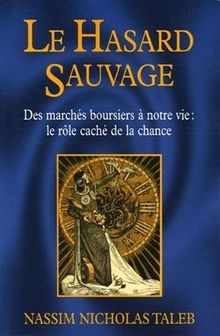 LE HASARD SAUVAGE

Des marchés boursiers à notre vie : le rôle caché de la chance

NASSIM NICHOLAS TALEB